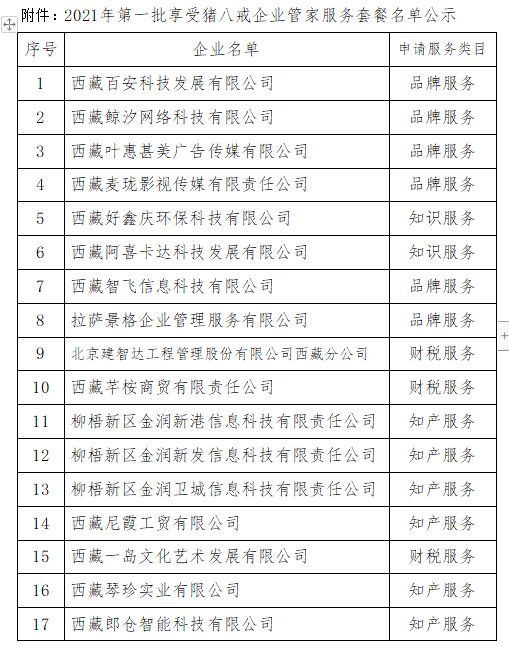 附件：2021年第一批享受猪八戒企业管家服务套餐名单公示

| 序号 | 企业名单 | 申请服务类目 |
|---|---|---|
| 1 | 西藏百安科技发展有限公司 | 品牌服务 |
| 2 | 西藏鲸汐网络科技有限公司 | 品牌服务 |
| 3 | 西藏叶惠甚美广告传媒有限公司 | 品牌服务 |
| 4 | 西藏麦珑影视传媒有限责任公司 | 品牌服务 |
| 5 | 西藏好鑫庆环保科技有限公司 | 知识服务 |
| 6 | 西藏阿喜卡达科技发展有限公司 | 知识服务 |
| 7 | 西藏智飞信息科技有限公司 | 品牌服务 |
| 8 | 拉萨景格企业管理服务有限公司 | 品牌服务 |
| 9 | 北京建智达工程管理股份有限公司西藏分公司 | 财税服务 |
| 10 | 西藏芊桉商贸有限责任公司 | 财税服务 |
| 11 | 柳梧新区金润新港信息科技有限责任公司 | 知产服务 |
| 12 | 柳梧新区金润新发信息科技有限责任公司 | 知产服务 |
| 13 | 柳梧新区金润卫城信息科技有限责任公司 | 知产服务 |
| 14 | 西藏尼霞工贸有限公司 | 知产服务 |
| 15 | 西藏一岛文化艺术发展有限公司 | 财税服务 |
| 16 | 西藏琴珍实业有限公司 | 知产服务 |
| 17 | 西藏郎仓智能科技有限公司 | 知产服务 |